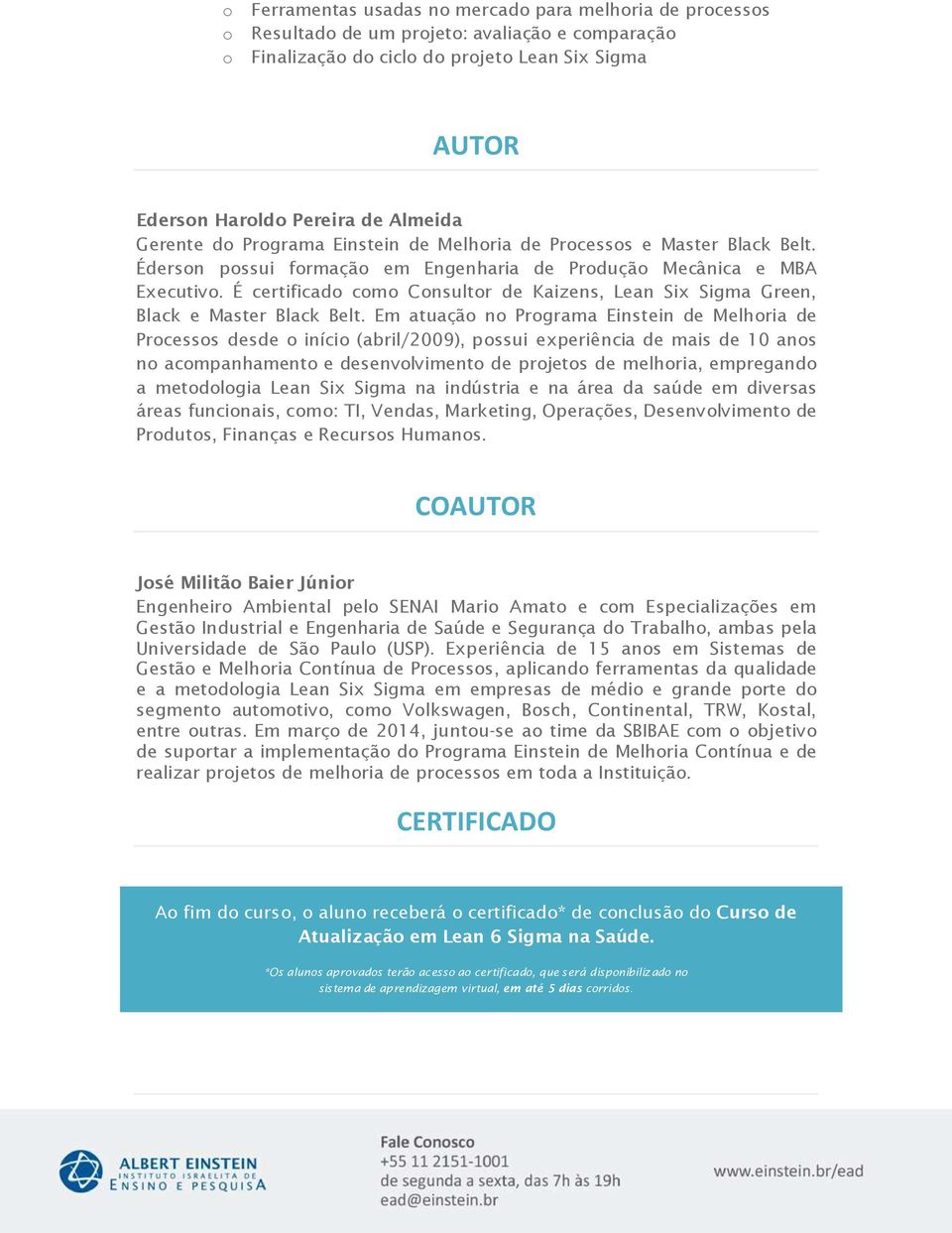 o Ferramentas usadas no mercado para melhoria de processos
o Resultado de um projeto: avaliação e comparação
o Finalização do ciclo do projeto Lean Six Sigma

AUTOR

Ederson Haroldo Pereira de Almeida
Gerente do Programa Einstein de Melhoria de Processos e Master Black Belt. Éderson possui formação em Engenharia de Produção Mecânica e MBA Executivo. É certificado como Consultor de Kaizens, Lean Six Sigma Green, Black e Master Black Belt. Em atuação no Programa Einstein de Melhoria de Processos desde o início (abril/2009), possui experiência de mais de 10 anos no acompanhamento e desenvolvimento de projetos de melhoria, empregando a metodologia Lean Six Sigma na indústria e na área da saúde em diversas áreas funcionais, como: TI, Vendas, Marketing, Operações, Desenvolvimento de Produtos, Finanças e Recursos Humanos.

COAUTOR

José Militão Baier Júnior
Engenheiro Ambiental pelo SENAI Mario Amato e com Especializações em Gestão Industrial e Engenharia de Saúde e Segurança do Trabalho, ambas pela Universidade de São Paulo (USP). Experiência de 15 anos em Sistemas de Gestão e Melhoria Contínua de Processos, aplicando ferramentas da qualidade e a metodologia Lean Six Sigma em empresas de médio e grande porte do segmento automotivo, como Volkswagen, Bosch, Continental, TRW, Kostal, entre outras. Em março de 2014, juntou-se ao time da SBIBAE com o objetivo de suportar a implementação do Programa Einstein de Melhoria Contínua e de realizar projetos de melhoria de processos em toda a Instituição.

CERTIFICADO

Ao fim do curso, o aluno receberá o certificado* de conclusão do Curso de Atualização em Lean 6 Sigma na Saúde.

*Os alunos aprovados terão acesso ao certificado, que será disponibilizado no sistema de aprendizagem virtual, em até 5 dias corridos.

ALBERT EINSTEIN
INSTITUTO ISRAELITA DE
ENSINO E PESQUISA

Fale Conosco
+55 11 2151-1001
de segunda a sexta, das 7h às 19h
ead@einstein.br

www.einstein.br/ead